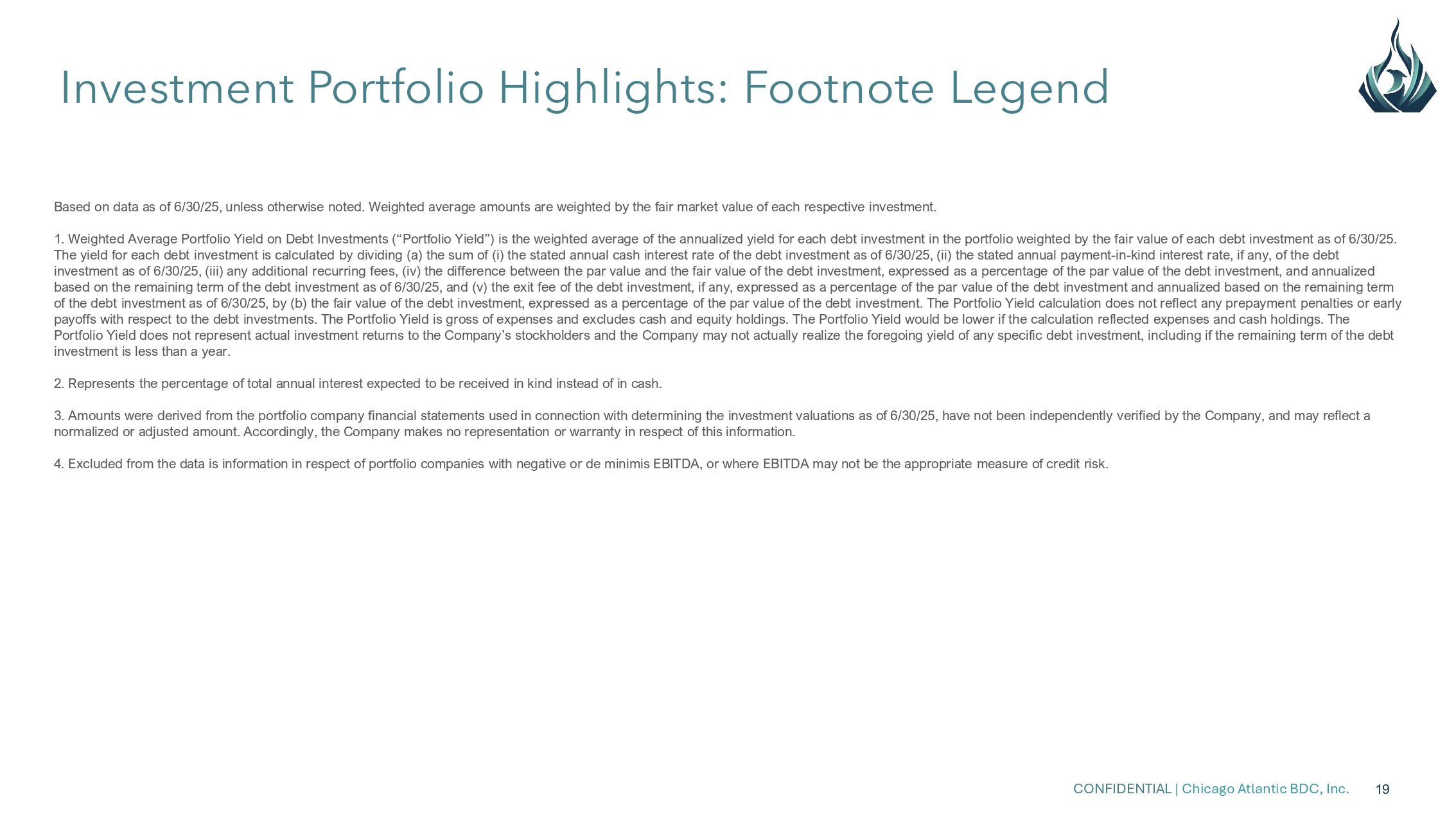 Investment Portfolio Highlights: Footnote Legend

Based on data as of 6/30/25, unless otherwise noted. Weighted average amounts are weighted by the fair market value of each respective investment.

1. Weighted Average Portfolio Yield on Debt Investments (“Portfolio Yield”) is the weighted average of the annualized yield for each debt investment in the portfolio weighted by the fair value of each debt investment as of 6/30/25. The yield for each debt investment is calculated by dividing (a) the sum of (i) the stated annual cash interest rate of the debt investment as of 6/30/25, (ii) the stated annual payment-in-kind interest rate, if any, of the debt investment as of 6/30/25, (iii) any additional recurring fees, (iv) the difference between the par value and the fair value of the debt investment, expressed as a percentage of the par value of the debt investment, and annualized based on the remaining term of the debt investment as of 6/30/25, and (v) the exit fee of the debt investment, if any, expressed as a percentage of the par value of the debt investment and annualized based on the remaining term of the debt investment as of 6/30/25, by (b) the fair value of the debt investment, expressed as a percentage of the par value of the debt investment. The Portfolio Yield calculation does not reflect any prepayment penalties or early payoffs with respect to the debt investments. The Portfolio Yield is gross of expenses and excludes cash and equity holdings. The Portfolio Yield would be lower if the calculation reflected expenses and cash holdings. The Portfolio Yield does not represent actual investment returns to the Company’s stockholders and the Company may not actually realize the foregoing yield of any specific debt investment, including if the remaining term of the debt investment is less than a year.

2. Represents the percentage of total annual interest expected to be received in kind instead of in cash.

3. Amounts were derived from the portfolio company financial statements used in connection with determining the investment valuations as of 6/30/25, have not been independently verified by the Company, and may reflect a normalized or adjusted amount. Accordingly, the Company makes no representation or warranty in respect of this information.

4. Excluded from the data is information in respect of portfolio companies with negative or de minimis EBITDA, or where EBITDA may not be the appropriate measure of credit risk.

CONFIDENTIAL | Chicago Atlantic BDC, Inc. 19